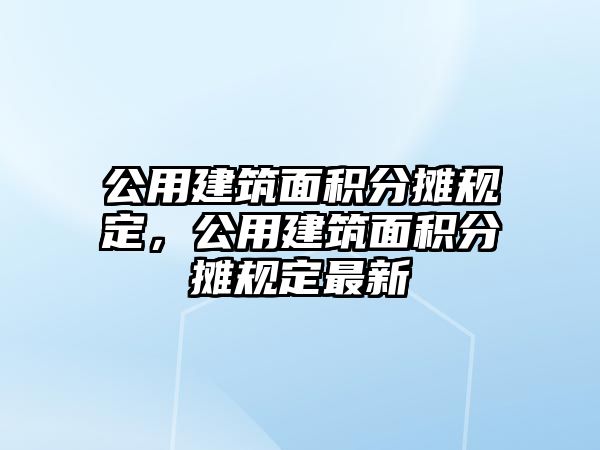 公用建筑面积分摊规定，公用建筑面积分摊规定最新